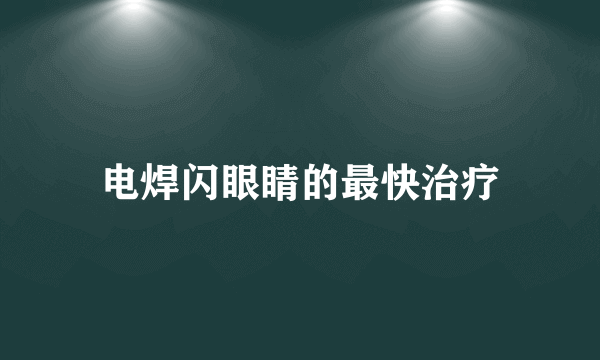 电焊闪眼睛的最快治疗